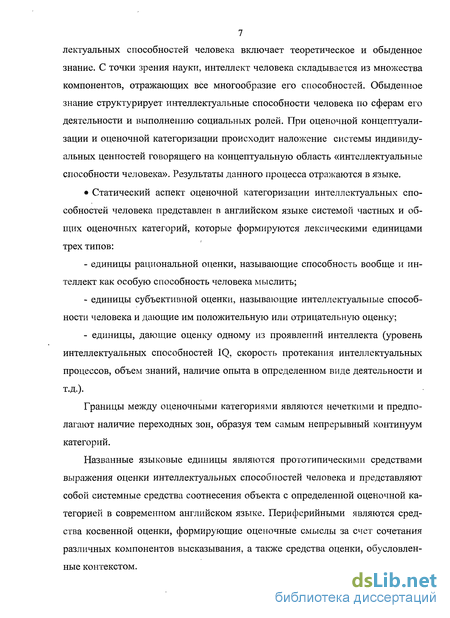 7

лектуальных способностей человека включает теоретическое и обыденное знание. С точки зрения науки, интеллект человека складывается из множества компонентов, отражающих все многообразие его способностей. Обыденное знание структурирует интеллектуальные способности человека по сферам его деятельности и выполнению социальных ролей. При оценочной концептуализации и оценочной категоризации происходит наложение системы индивидуальных ценностей говорящего на концептуальную область «интеллектуальные способности человека». Результаты данного процесса отражаются в языке.

• Статический аспект оценочной категоризации интеллектуальных способностей человека представлен в английском языке системой частных и общих оценочных категорий, которые формируются лексическими единицами трех типов:

- единицы рациональной оценки, называющие способность вообще и интеллект как особую способность человека мыслить;

- единицы субъективной оценки, называющие интеллектуальные способности человека и дающие им положительную или отрицательную оценку;

- единицы, дающие оценку одному из проявлений интеллекта (уровень интеллектуальных способностей IQ, скорость протекания интеллектуальных процессов, объем знаний, наличие опыта в определенном виде деятельности и т.д.).

Границы между оценочными категориями являются нечеткими и предполагают наличие переходных зон, образуя тем самым непрерывный континуум категорий.

Названные языковые единицы являются прототипическими средствами выражения оценки интеллектуальных способностей человека и представляют собой системные средства соотнесения объекта с определенной оценочной категорией в современном английском языке. Периферийными являются средства косвенной оценки, формирующие оценочные смыслы за счет сочетания различных компонентов высказывания, а также средства оценки, обусловленные контекстом.

dsLib.net
библиотека диссертаций